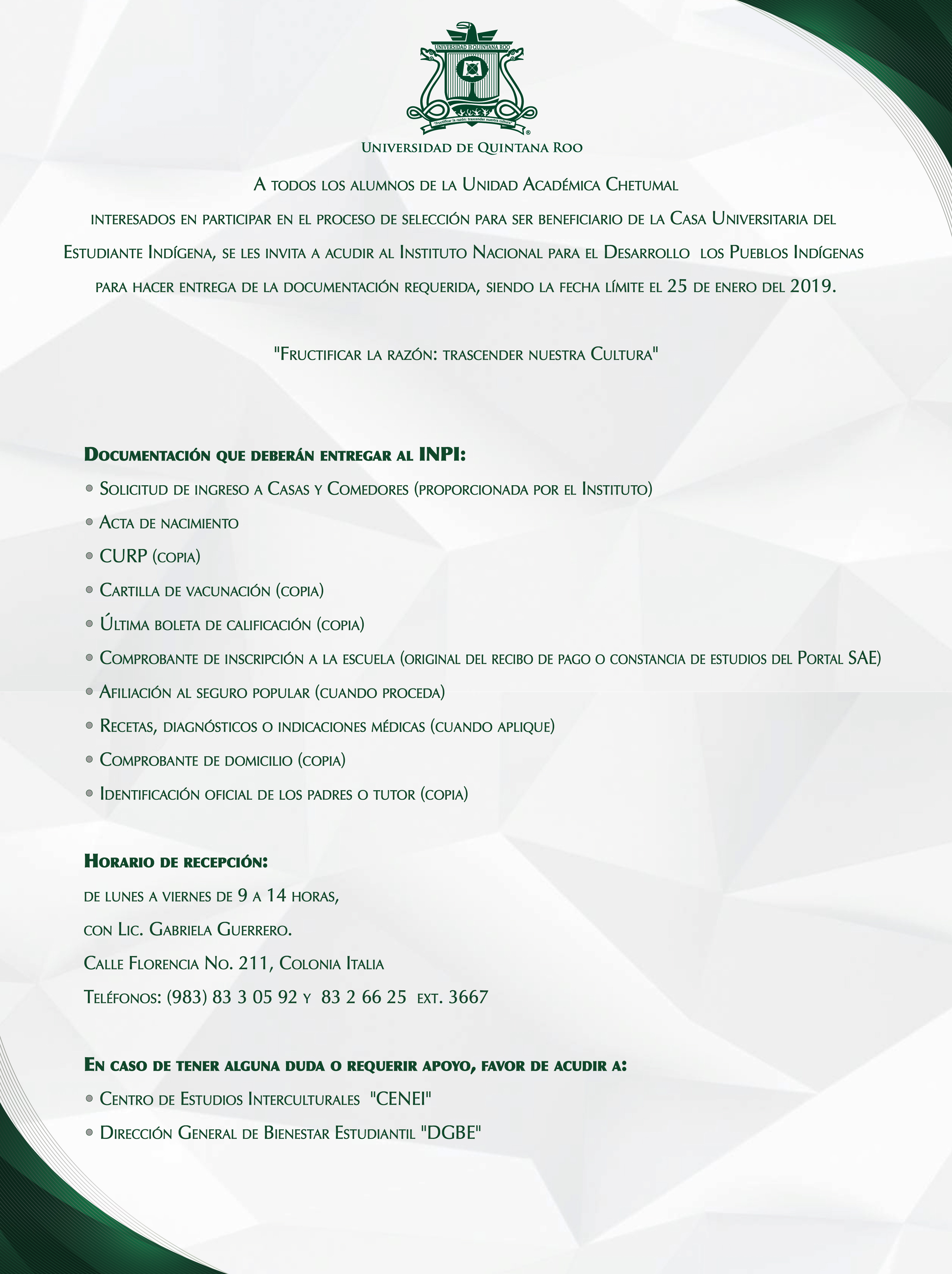 UNIVERSIDAD DE QUINTANA ROO

"Fructificar la razón: trascender nuestra cultura"

Universidad de Quintana Roo

A todos los alumnos de la Unidad Académica Chetumal interesados en participar en el proceso de selección para ser beneficiario de la Casa Universitaria del Estudiante Indígena, se les invita a acudir al Instituto Nacional para el Desarrollo los Pueblos Indígenas para hacer entrega de la documentación requerida, siendo la fecha límite el 25 de enero del 2019.

"Fructificar la razón: trascender nuestra Cultura"

Documentación que deberán entregar al INPI:
• Solicitud de ingreso a Casas y Comedores (proporcionada por el Instituto)
• Acta de nacimiento
• CURP (copia)
• Cartilla de vacunación (copia)
• Última boleta de calificación (copia)
• Comprobante de inscripción a la escuela (original del recibo de pago o constancia de estudios del Portal SAE)
• Afiliación al seguro popular (cuando proceda)
• Recetas, diagnósticos o indicaciones médicas (cuando aplique)
• Comprobante de domicilio (copia)
• Identificación oficial de los padres o tutor (copia)

Horario de recepción:
de lunes a viernes de 9 a 14 horas,
con Lic. Gabriela Guerrero.
Calle Florencia No. 211, Colonia Italia
Teléfonos: (983) 83 3 05 92 y 83 2 66 25 ext. 3667

En caso de tener alguna duda o requerir apoyo, favor de acudir a:
• Centro de Estudios Interculturales "CENEI"
• Dirección General de Bienestar Estudiantil "DGBE"